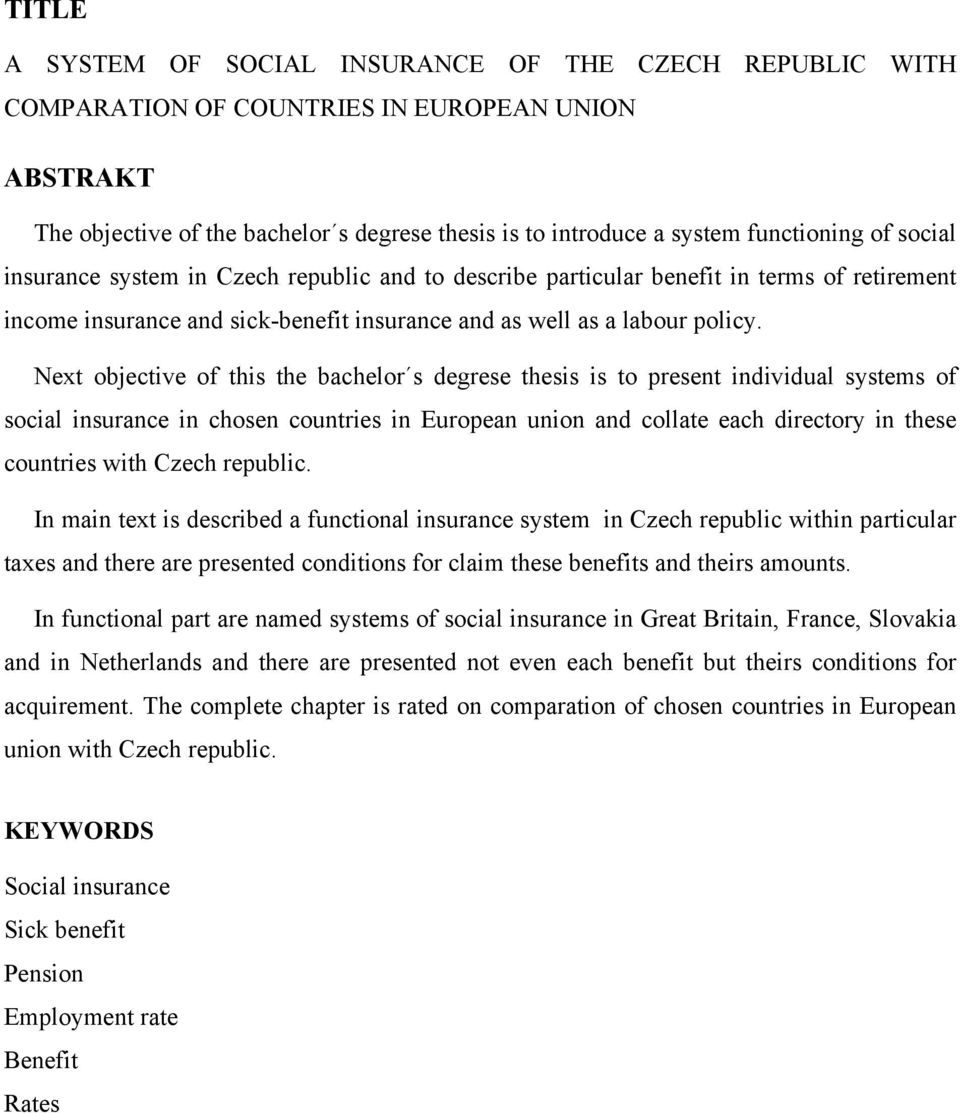 TITLE

A SYSTEM OF SOCIAL INSURANCE OF THE CZECH REPUBLIC WITH COMPARATION OF COUNTRIES IN EUROPEAN UNION

ABSTRAKT

The objective of the bachelor´s degrese thesis is to introduce a system functioning of social insurance system in Czech republic and to describe particular benefit in terms of retirement income insurance and sick-benefit insurance and as well as a labour policy.

Next objective of this the bachelor´s degrese thesis is to present individual systems of social insurance in chosen countries in European union and collate each directory in these countries with Czech republic.

In main text is described a functional insurance system in Czech republic within particular taxes and there are presented conditions for claim these benefits and theirs amounts.

In functional part are named systems of social insurance in Great Britain, France, Slovakia and in Netherlands and there are presented not even each benefit but theirs conditions for acquirement. The complete chapter is rated on comparation of chosen countries in European union with Czech republic.

KEYWORDS

Social insurance
Sick benefit
Pension
Employment rate
Benefit
Rates